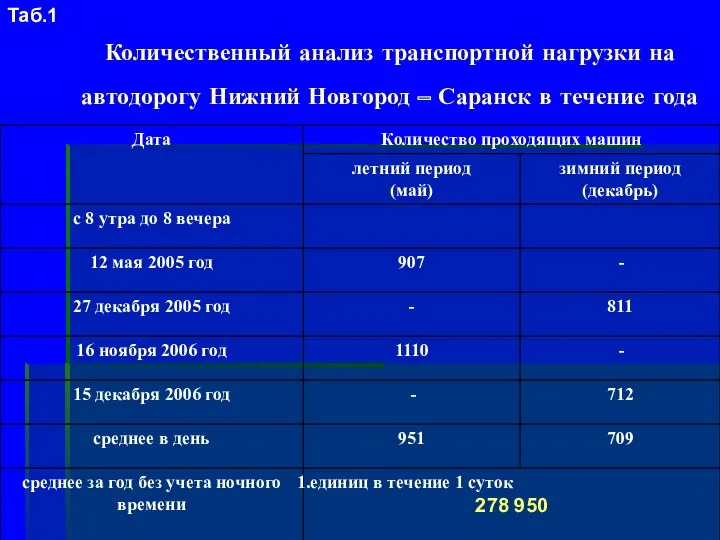 Таб.1

Количественный анализ транспортной нагрузки на автодорогу Нижний Новгород – Саранск в течение года

| Дата | Количество проходящих машин | |
|---|---|---|
| | летний период (май) | зимний период (декабрь) |
| с 8 утра до 8 вечера | | |
| 12 мая 2005 год | 907 | - |
| 27 декабря 2005 год | - | 811 |
| 16 ноября 2006 год | 1110 | - |
| 15 декабря 2006 год | - | 712 |
| среднее в день | 951 | 709 |
| среднее за год без учета ночного времени | 1.единиц в течение 1 суток 278 950 | |